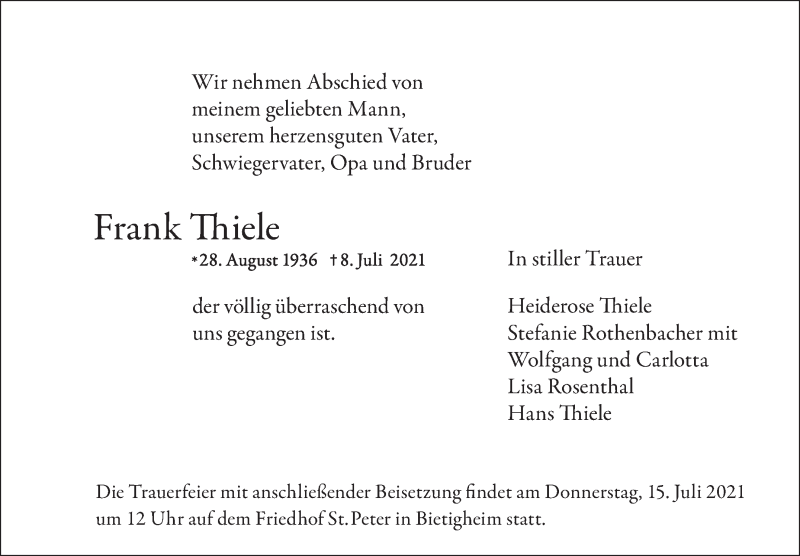 Wir nehmen Abschied von meinem geliebten Mann, unserem herzensguten Vater, Schwiegervater, Opa und Bruder

Frank Thiele

*28. August 1936 †8. Juli 2021

der völlig überraschend von uns gegangen ist.

In stiller Trauer

Heiderose Thiele
Stefanie Rothenbacher mit
Wolfgang und Carlotta
Lisa Rosenthal
Hans Thiele

Die Trauerfeier mit anschließender Beisetzung findet am Donnerstag, 15. Juli 2021 um 12 Uhr auf dem Friedhof St. Peter in Bietigheim statt.